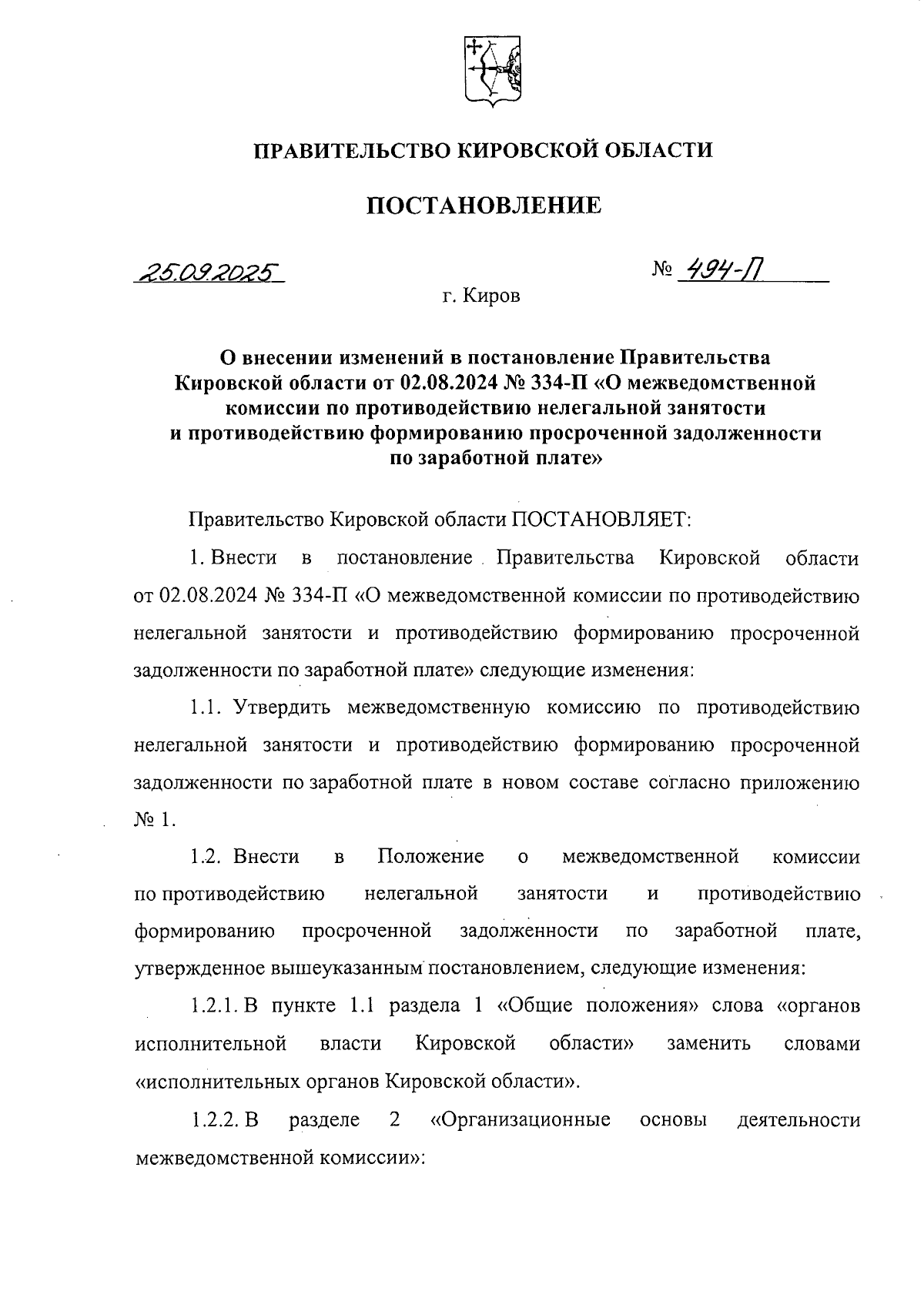 ПРАВИТЕЛЬСТВО КИРОВСКОЙ ОБЛАСТИ

ПОСТАНОВЛЕНИЕ

25.09.2025 № 494-П

г. Киров

О внесении изменений в постановление Правительства Кировской области от 02.08.2024 № 334-П «О межведомственной комиссии по противодействию нелегальной занятости и противодействию формированию просроченной задолженности по заработной плате»

Правительство Кировской области ПОСТАНОВЛЯЕТ:

1. Внести в постановление Правительства Кировской области от 02.08.2024 № 334-П «О межведомственной комиссии по противодействию нелегальной занятости и противодействию формированию просроченной задолженности по заработной плате» следующие изменения:

1.1. Утвердить межведомственную комиссию по противодействию нелегальной занятости и противодействию формированию просроченной задолженности по заработной плате в новом составе согласно приложению № 1.

1.2. Внести в Положение о межведомственной комиссии по противодействию нелегальной занятости и противодействию формированию просроченной задолженности по заработной плате, утвержденное вышеуказанным постановлением, следующие изменения:

1.2.1. В пункте 1.1 раздела 1 «Общие положения» слова «органов исполнительной власти Кировской области» заменить словами «исполнительных органов Кировской области».

1.2.2. В разделе 2 «Организационные основы деятельности межведомственной комиссии»: